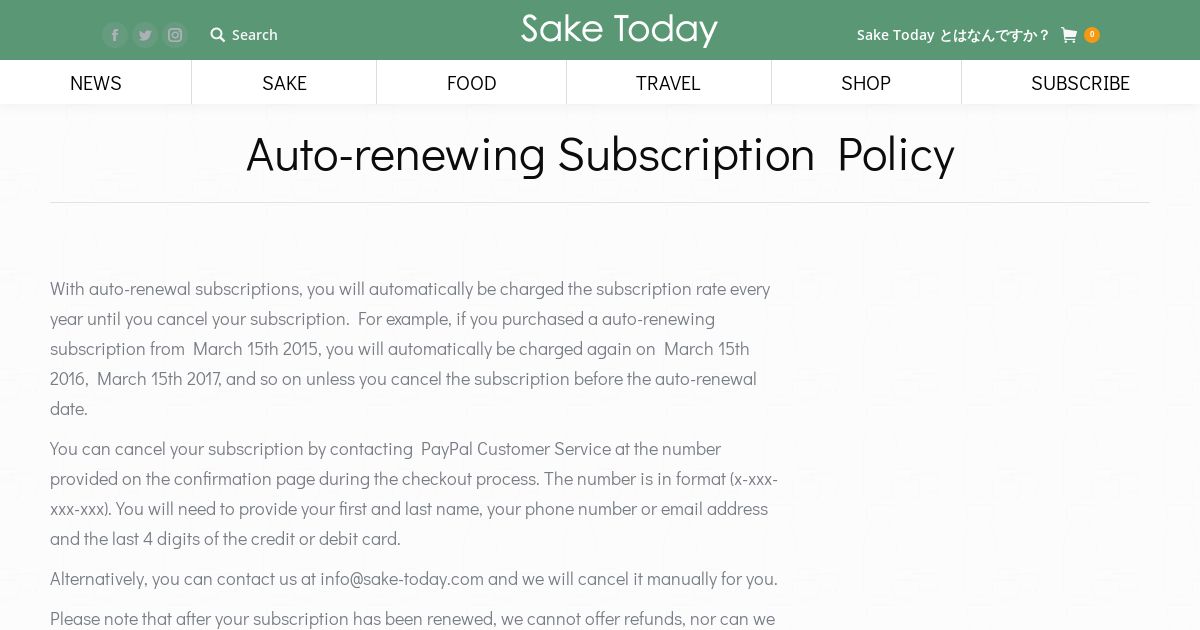 Search

Sake Today

Sake Today とはなんですか？ 0

NEWS SAKE FOOD TRAVEL SHOP SUBSCRIBE

Auto-renewing Subscription Policy

With auto-renewal subscriptions, you will automatically be charged the subscription rate every year until you cancel your subscription. For example, if you purchased a auto-renewing subscription from March 15th 2015, you will automatically be charged again on March 15th 2016, March 15th 2017, and so on unless you cancel the subscription before the auto-renewal date.

You can cancel your subscription by contacting PayPal Customer Service at the number provided on the confirmation page during the checkout process. The number is in format (x-xxx-xxx-xxx). You will need to provide your first and last name, your phone number or email address and the last 4 digits of the credit or debit card.

Alternatively, you can contact us at info@sake-today.com and we will cancel it manually for you.

Please note that after your subscription has been renewed, we cannot offer refunds, nor can we